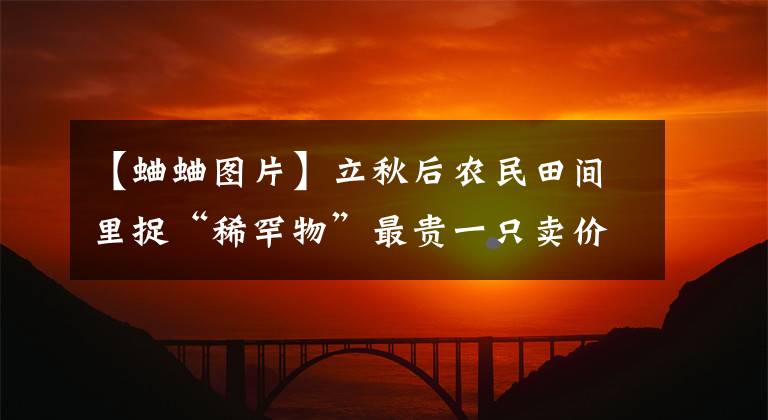 【蛐蛐图片】立秋后农民田间里捉“稀罕物”最贵一只卖价